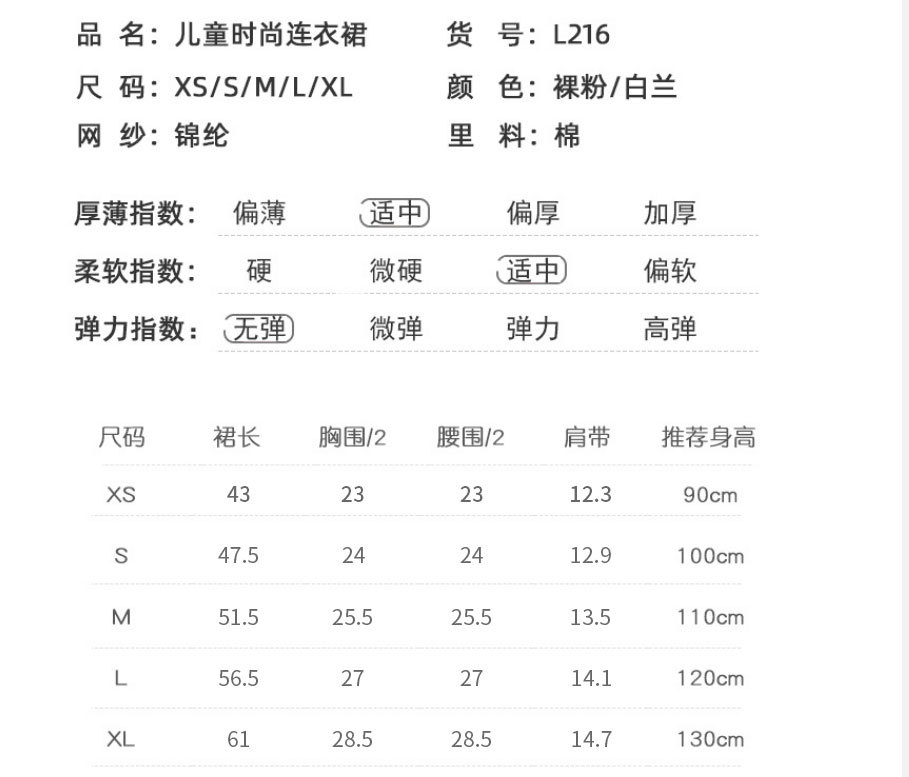 品 名：儿童时尚连衣裙
货 号：L216
尺 码：XS/S/M/L/XL
颜 色：裸粉/白兰
网 纱：锦纶
里 料：棉

厚薄指数： 偏薄 适中 偏厚 加厚
柔软指数： 硬 微硬 适中 偏软
弹力指数： 无弹 微弹 弹力 高弹

| 尺码 | 裙长 | 胸围/2 | 腰围/2 | 肩带 | 推荐身高 |
|---|---|---|---|---|---|
| XS | 43 | 23 | 23 | 12.3 | 90cm |
| S | 47.5 | 24 | 24 | 12.9 | 100cm |
| M | 51.5 | 25.5 | 25.5 | 13.5 | 110cm |
| L | 56.5 | 27 | 27 | 14.1 | 120cm |
| XL | 61 | 28.5 | 28.5 | 14.7 | 130cm |